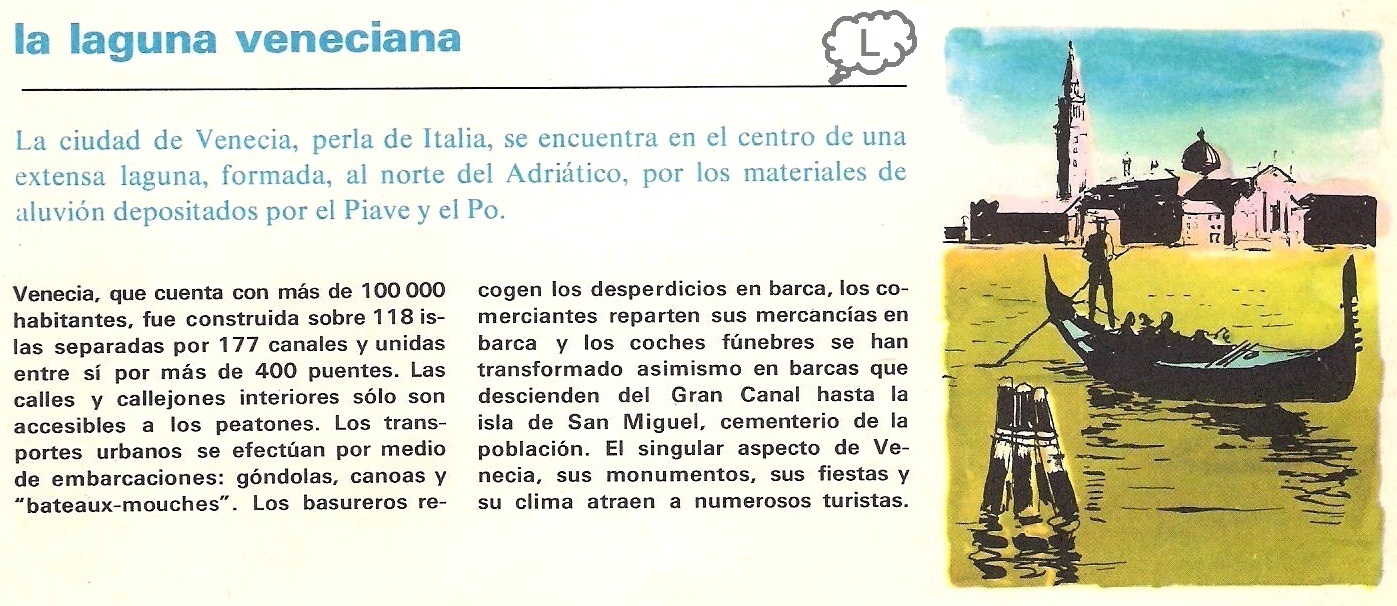 la laguna veneciana

L

La ciudad de Venecia, perla de Italia, se encuentra en el centro de una extensa laguna, formada, al norte del Adriático, por los materiales de aluvión depositados por el Piave y el Po.

Venecia, que cuenta con más de 100 000 habitantes, fue construida sobre 118 islas separadas por 177 canales y unidas entre sí por más de 400 puentes. Las calles y callejones interiores sólo son accesibles a los peatones. Los transportes urbanos se efectúan por medio de embarcaciones: góndolas, canoas y "bateaux-mouches". Los basureros recogen los desperdicios en barca, los comerciantes reparten sus mercancías en barca y los coches fúnebres se han transformado asimismo en barcas que descienden del Gran Canal hasta la isla de San Miguel, cementerio de la población. El singular aspecto de Venecia, sus monumentos, sus fiestas y su clima atraen a numerosos turistas.